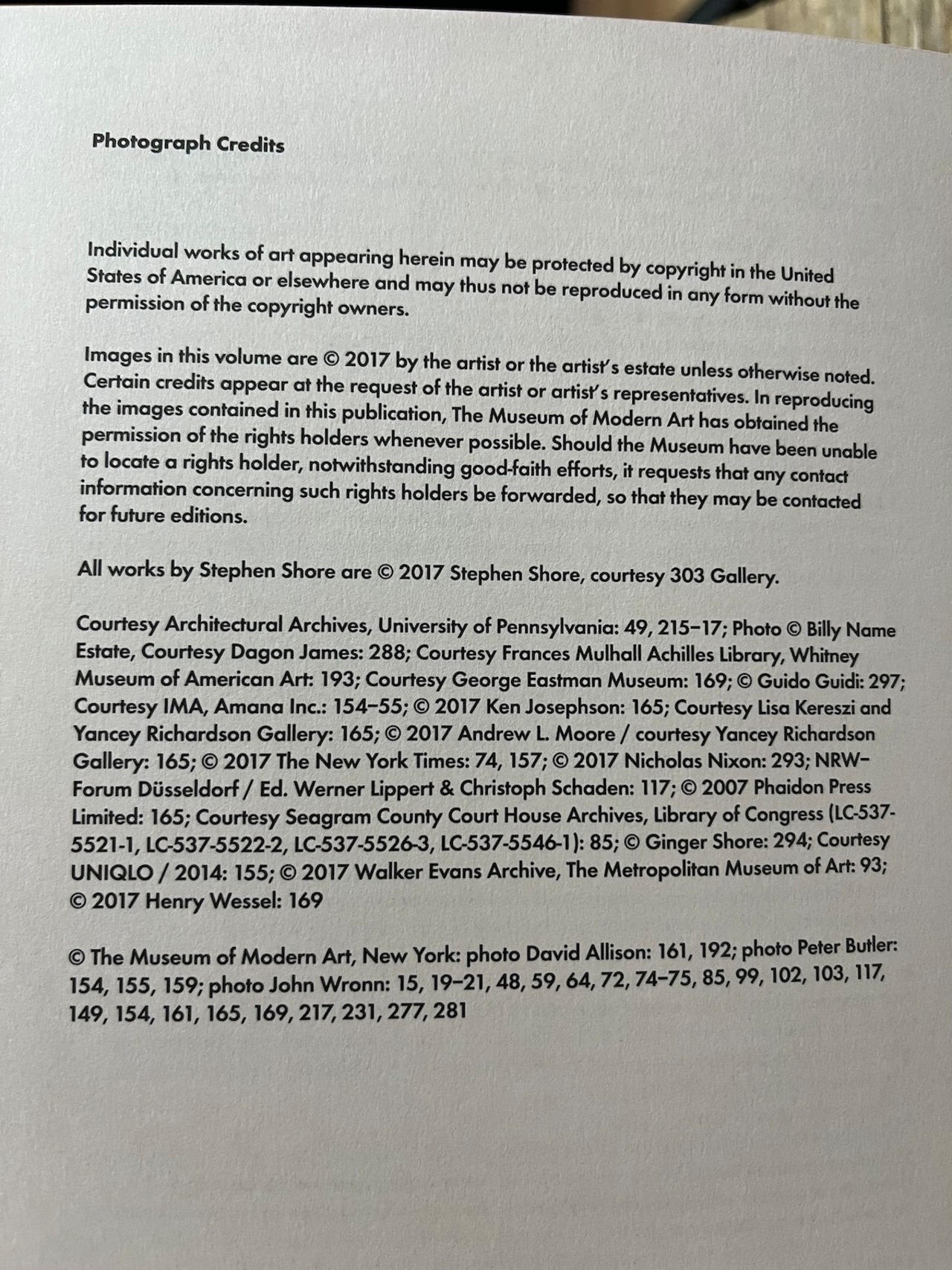 Photograph Credits

Individual works of art appearing herein may be protected by copyright in the United States of America or elsewhere and may thus not be reproduced in any form without the permission of the copyright owners.

Images in this volume are © 2017 by the artist or the artist's estate unless otherwise noted. Certain credits appear at the request of the artist or artist's representatives. In reproducing the images contained in this publication, The Museum of Modern Art has obtained the permission of the rights holders whenever possible. Should the Museum have been unable to locate a rights holder, notwithstanding good-faith efforts, it requests that any contact information concerning such rights holders be forwarded, so that they may be contacted for future editions.

All works by Stephen Shore are © 2017 Stephen Shore, courtesy 303 Gallery.

Courtesy Architectural Archives, University of Pennsylvania: 49, 215–17; Photo © Billy Name Estate, Courtesy Dagon James: 288; Courtesy Frances Mulhall Achilles Library, Whitney Museum of American Art: 193; Courtesy George Eastman Museum: 169; © Guido Guidi: 297; Courtesy IMA, Amana Inc.: 154–55; © 2017 Ken Josephson: 165; Courtesy Lisa Kereszi and Yancey Richardson Gallery: 165; © 2017 Andrew L. Moore / courtesy Yancey Richardson Gallery: 165; © 2017 The New York Times: 74, 157; © 2017 Nicholas Nixon: 293; NRW-Forum Düsseldorf / Ed. Werner Lippert & Christoph Schaden: 117; © 2007 Phaidon Press Limited: 165; Courtesy Seagram County Court House Archives, Library of Congress (LC-537-5521-1, LC-537-5522-2, LC-537-5526-3, LC-537-5546-1): 85; © Ginger Shore: 294; Courtesy UNIQLO / 2014: 155; © 2017 Walker Evans Archive, The Metropolitan Museum of Art: 93; © 2017 Henry Wessel: 169

© The Museum of Modern Art, New York: photo David Allison: 161, 192; photo Peter Butler: 154, 155, 159; photo John Wronn: 15, 19–21, 48, 59, 64, 72, 74–75, 85, 99, 102, 103, 117, 149, 154, 161, 165, 169, 217, 231, 277, 281